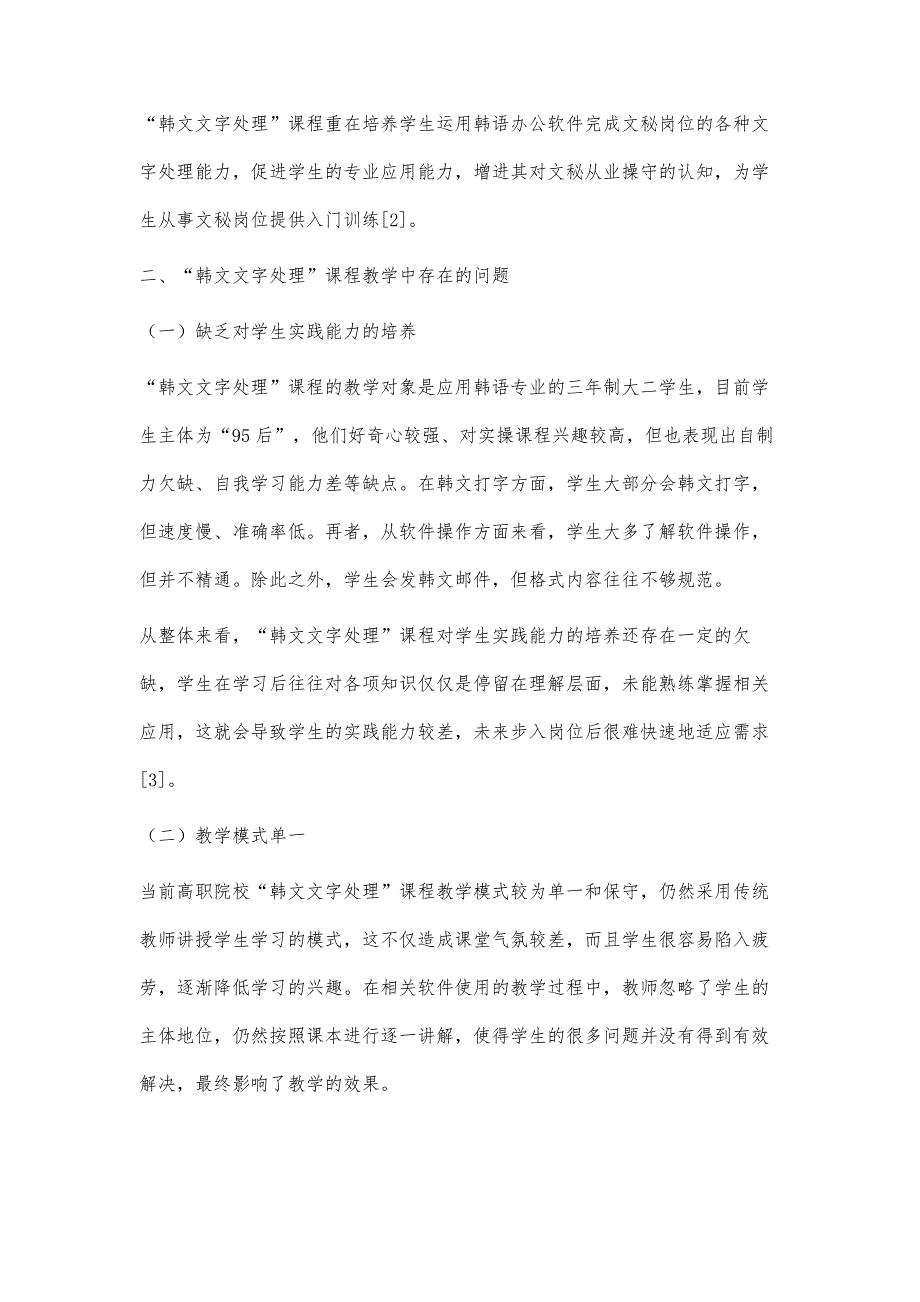 “韩文文字处理”课程重在培养学生运用韩语办公软件完成文秘岗位的各种文字处理能力，促进学生的专业应用能力，增进其对文秘从业操守的认知，为学生从事文秘岗位提供入门训练[2]。

二、“韩文文字处理”课程教学中存在的问题

（一）缺乏对学生实践能力的培养

“韩文文字处理”课程的教学对象是应用韩语专业的三年制大二学生，目前学生主体为“95后”，他们好奇心较强、对实操课程兴趣较高，但也表现出自制力欠缺、自我学习能力差等缺点。在韩文打字方面，学生大部分会韩文打字，但速度慢、准确率低。再者，从软件操作方面来看，学生大多了解软件操作，但并不精通。除此之外，学生会发韩文邮件，但格式内容往往不够规范。

从整体来看，“韩文文字处理”课程对学生实践能力的培养还存在一定的欠缺，学生在学习后往往对各项知识仅仅是停留在理解层面，未能熟练掌握相关应用，这就会导致学生的实践能力较差，未来步入岗位后很难快速地适应需求[3]。

（二）教学模式单一

当前高职院校“韩文文字处理”课程教学模式较为单一和保守，仍然采用传统教师讲授学生学习的模式，这不仅造成课堂气氛较差，而且学生很容易陷入疲劳，逐渐降低学习的兴趣。在相关软件使用的教学过程中，教师忽略了学生的主体地位，仍然按照课本进行逐一讲解，使得学生的很多问题并没有得到有效解决，最终影响了教学的效果。